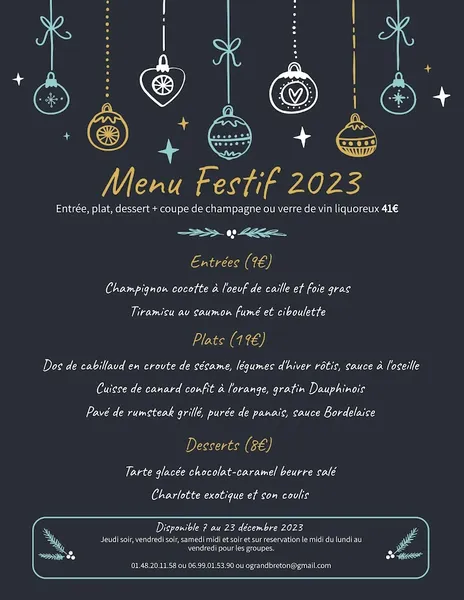 Menu Festif 2023

Entrée, plat, dessert + coupe de champagne ou verre de vin liquoreux 41€

Entrées (9€)

Champignon cocotte à l'oeuf de caille et foie gras

Tiramisu au saumon fumé et ciboulette

Plats (19€)

Dos de cabillaud en croute de sésame, légumes d'hiver rôtis, sauce à l'oseille

Cuisse de canard confit à l'orange, gratin Dauphinois

Pavé de rumsteak grillé, purée de panais, sauce Bordelaise

Desserts (8€)

Tarte glacée chocolat-caramel beurre salé

Charlotte exotique et son coulis

Disponible 7 au 23 décembre 2023

Jeudi soir, vendredi soir, samedi midi et soir et sur reservation le midi du lundi au vendredi pour les groupes.

01.48.20.11.58 ou 06.99.01.53.90 ou ograndbreton@gmail.com